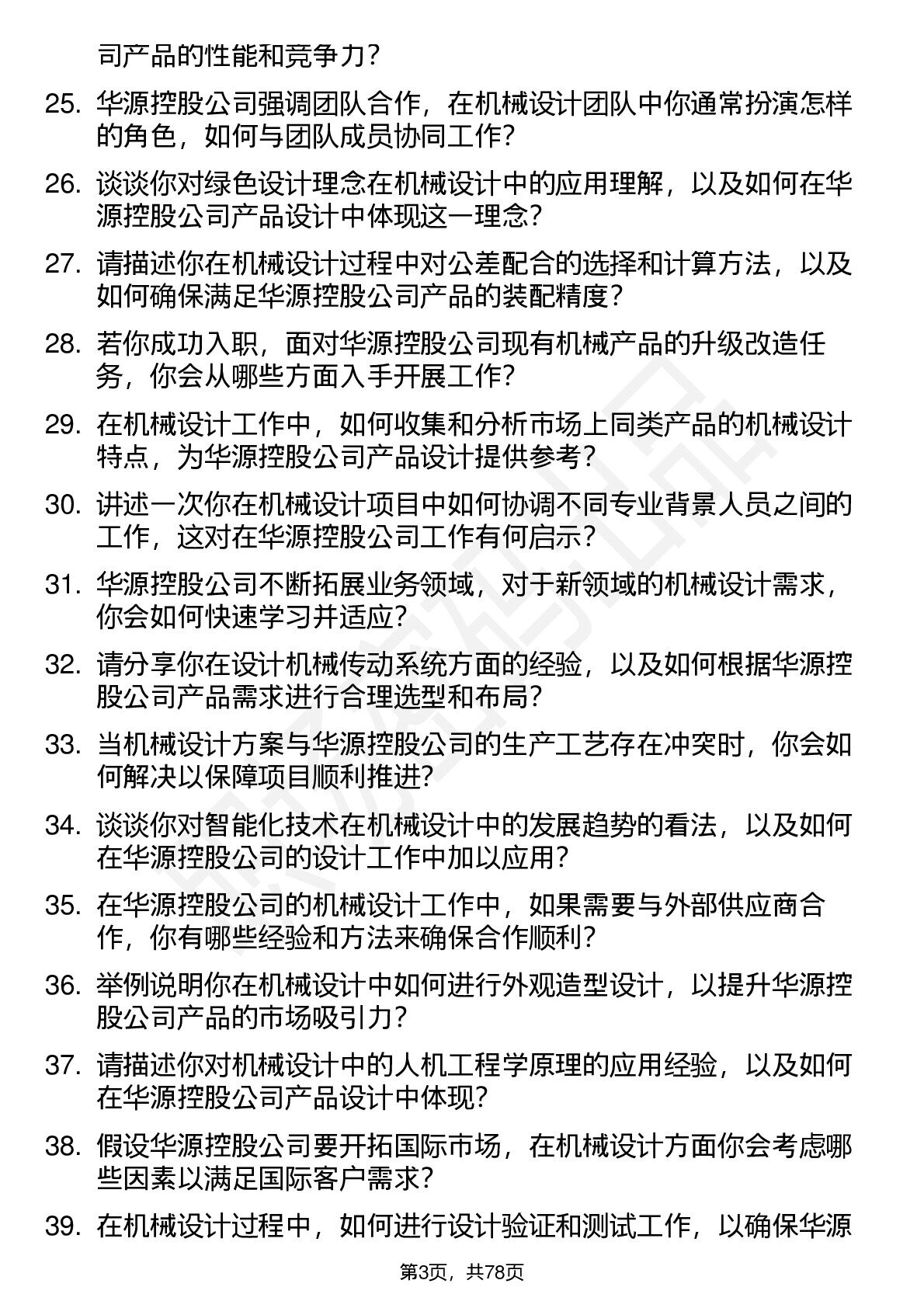 司产品的性能和竞争力？

25. 华源控股公司强调团队合作，在机械设计团队中你通常扮演怎样的角色，如何与团队成员协同工作？

26. 谈谈你对绿色设计理念在机械设计中的应用理解，以及如何在华源控股公司产品设计中体现这一理念？

27. 请描述你在机械设计过程中对公差配合的选择和计算方法，以及如何确保满足华源控股公司产品的装配精度？

28. 若你成功入职，面对华源控股公司现有机械产品的升级改造任务，你会从哪些方面入手开展工作？

29. 在机械设计工作中，如何收集和分析市场上同类产品的机械设计特点，为华源控股公司产品设计提供参考？

30. 讲述一次你在机械设计项目中如何协调不同专业背景人员之间的工作，这对在华源控股公司工作有何启示？

31. 华源控股公司不断拓展业务领域，对于新领域的机械设计需求，你会如何快速学习并适应？

32. 请分享你在设计机械传动系统方面的经验，以及如何根据华源控股公司产品需求进行合理选型和布局？

33. 当机械设计方案与华源控股公司的生产工艺存在冲突时，你会如何解决以保障项目顺利推进？

34. 谈谈你对智能化技术在机械设计中的发展趋势的看法，以及如何在华源控股公司的设计工作中加以应用？

35. 在华源控股公司的机械设计工作中，如果需要与外部供应商合作，你有哪些经验和方法来确保合作顺利？

36. 举例说明你在机械设计中如何进行外观造型设计，以提升华源控股公司产品的市场吸引力？

37. 请描述你对机械设计中的人机工程学原理的应用经验，以及如何在华源控股公司产品设计中体现？

38. 假设华源控股公司要开拓国际市场，在机械设计方面你会考虑哪些因素以满足国际客户需求？

39. 在机械设计过程中，如何进行设计验证和测试工作，以确保华源

第3页，共78页